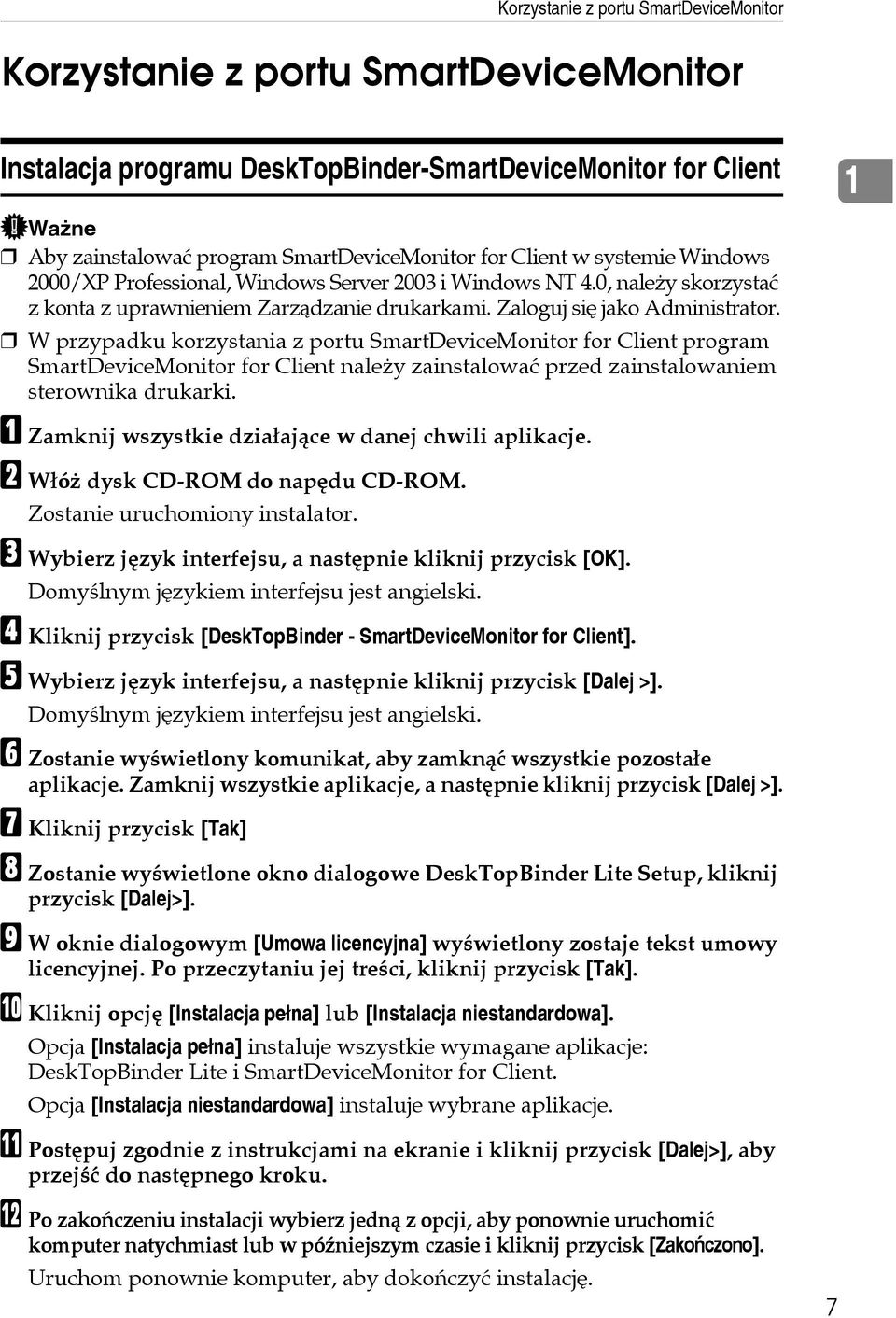 Korzystanie z portu SmartDeviceMonitor

Korzystanie z portu SmartDeviceMonitor

Instalacja programu DeskTopBinder-SmartDeviceMonitor for Client

1

Ważne

❒ Aby zainstalować program SmartDeviceMonitor for Client w systemie Windows 2000/XP Professional, Windows Server 2003 i Windows NT 4.0, należy skorzystać z konta z uprawnieniem Zarządzanie drukarkami. Zaloguj się jako Administrator.

❒ W przypadku korzystania z portu SmartDeviceMonitor for Client program SmartDeviceMonitor for Client należy zainstalować przed zainstalowaniem sterownika drukarki.

1 Zamknij wszystkie działające w danej chwili aplikacje.

2 Włóż dysk CD-ROM do napędu CD-ROM.

Zostanie uruchomiony instalator.

3 Wybierz język interfejsu, a następnie kliknij przycisk [OK].

Domyślnym językiem interfejsu jest angielski.

4 Kliknij przycisk [DeskTopBinder - SmartDeviceMonitor for Client].

5 Wybierz język interfejsu, a następnie kliknij przycisk [Dalej >].

Domyślnym językiem interfejsu jest angielski.

6 Zostanie wyświetlony komunikat, aby zamknąć wszystkie pozostałe aplikacje. Zamknij wszystkie aplikacje, a następnie kliknij przycisk [Dalej >].

7 Kliknij przycisk [Tak]

8 Zostanie wyświetlone okno dialogowe DeskTopBinder Lite Setup, kliknij przycisk [Dalej>].

9 W oknie dialogowym [Umowa licencyjna] wyświetlony zostaje tekst umowy licencyjnej. Po przeczytaniu jej treści, kliknij przycisk [Tak].

10 Kliknij opcję [Instalacja pełna] lub [Instalacja niestandardowa].

Opcja [Instalacja pełna] instaluje wszystkie wymagane aplikacje: DeskTopBinder Lite i SmartDeviceMonitor for Client.

Opcja [Instalacja niestandardowa] instaluje wybrane aplikacje.

11 Postępuj zgodnie z instrukcjami na ekranie i kliknij przycisk [Dalej>], aby przejść do następnego kroku.

12 Po zakończeniu instalacji wybierz jedną z opcji, aby ponownie uruchomić komputer natychmiast lub w późniejszym czasie i kliknij przycisk [Zakończono].

Uruchom ponownie komputer, aby dokończyć instalację.

7